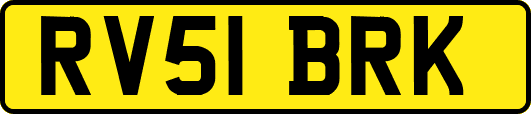 RV51 BRK